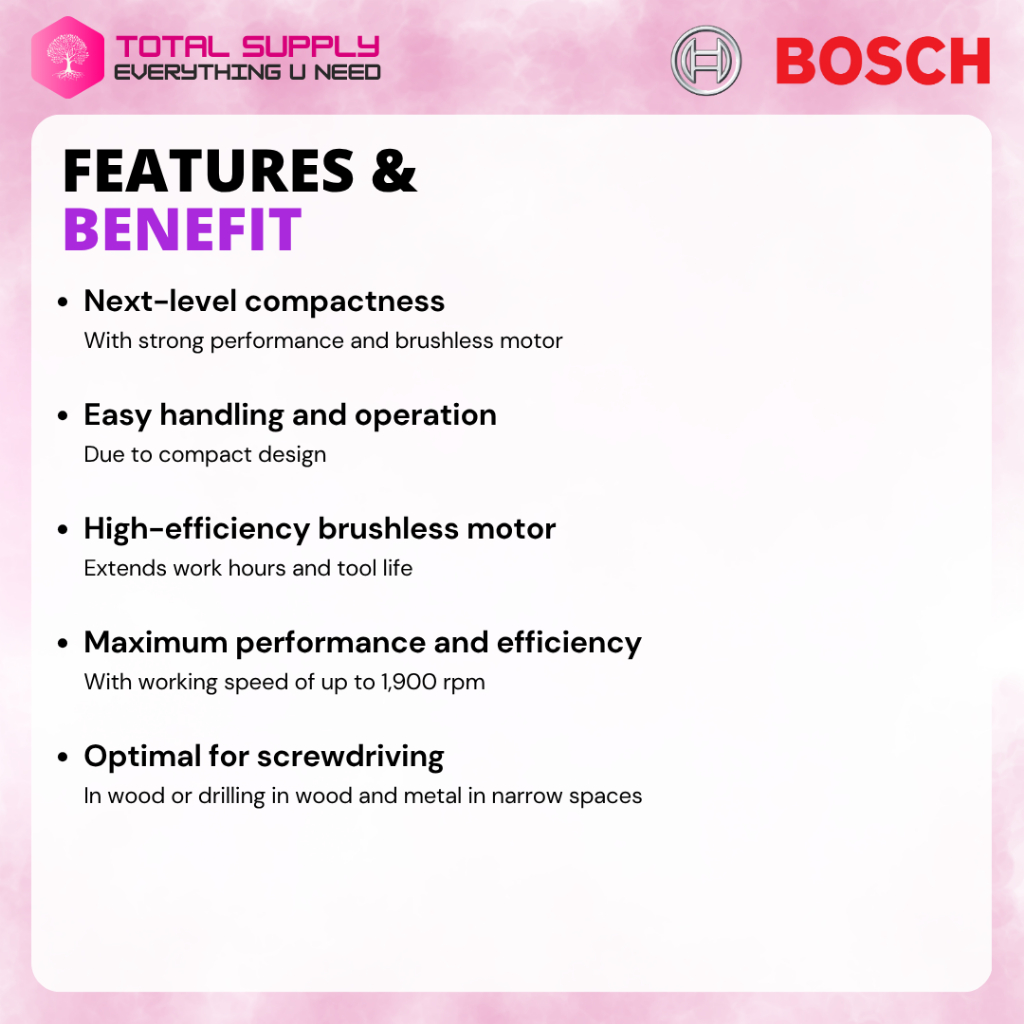 TOTAL SUPPLY
EVERYTHING U NEED

BOSCH

FEATURES &
BENEFIT

• Next-level compactness
With strong performance and brushless motor

• Easy handling and operation
Due to compact design

• High-efficiency brushless motor
Extends work hours and tool life

• Maximum performance and efficiency
With working speed of up to 1,900 rpm

• Optimal for screwdriving
In wood or drilling in wood and metal in narrow spaces